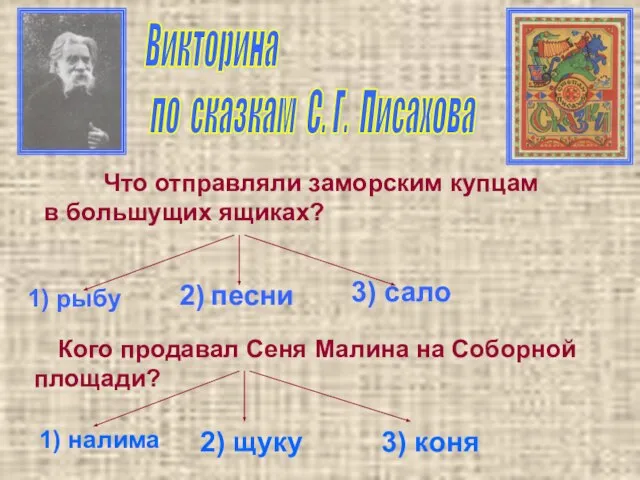 Викторина
по сказкам С. Г. Писахова

Сказки

Что отправляли заморским купцам в большущих ящиках?

1) рыбу
2) песни
3) сало

Кого продавал Сеня Малина на Соборной площади?

1) налима
2) щуку
3) коня